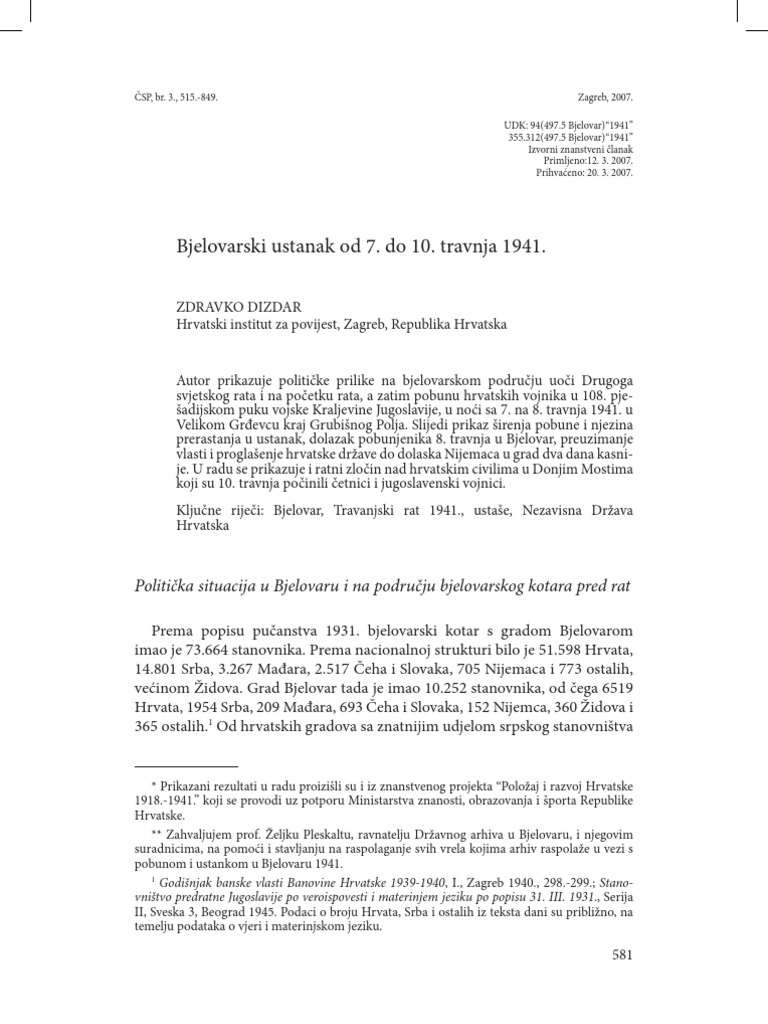 ČSP, br. 3., 515.-849.

Zagreb, 2007.

UDK: 94(497.5 Bjelovar)"1941"
355.312(497.5 Bjelovar)"1941"
Izvorni znanstveni članak
Primljeno:12. 3. 2007.
Prihvaćeno: 20. 3. 2007.

Bjelovarski ustanak od 7. do 10. travnja 1941.

ZDRAVKO DIZDAR
Hrvatski institut za povijest, Zagreb, Republika Hrvatska

Autor prikazuje političke prilike na bjelovarskom području uoči Drugoga svjetskog rata i na početku rata, a zatim pobunu hrvatskih vojnika u 108. pješadijskom puku vojske Kraljevine Jugoslavije, u noći sa 7. na 8. travnja 1941. u Velikom Grđevcu kraj Grubišnog Polja. Slijedi prikaz širenja pobune i njezina prerastanja u ustanak, dolazak pobunjenika 8. travnja u Bjelovar, preuzimanje vlasti i proglašenje hrvatske države do dolaska Nijemaca u grad dva dana kasnije. U radu se prikazuje i ratni zločin nad hrvatskim civilima u Donjim Mostima koji su 10. travnja počinili četnici i jugoslavenski vojnici.

Ključne riječi: Bjelovar, Travanjski rat 1941., ustaše, Nezavisna Država Hrvatska

Politička situacija u Bjelovaru i na području bjelovarskog kotara pred rat

Prema popisu pučanstva 1931. bjelovarski kotar s gradom Bjelovarom imao je 73.664 stanovnika. Prema nacionalnoj strukturi bilo je 51.598 Hrvata, 14.801 Srba, 3.267 Mađara, 2.517 Čeha i Slovaka, 705 Nijemaca i 773 ostalih, većinom Židova. Grad Bjelovar tada je imao 10.252 stanovnika, od čega 6519 Hrvata, 1954 Srba, 209 Mađara, 693 Čeha i Slovaka, 152 Nijemca, 360 Židova i 365 ostalih.$^1$ Od hrvatskih gradova sa znatnijim udjelom srpskog stanovništva

* Prikazani rezultati u radu proizišli su i iz znanstvenog projekta "Položaj i razvoj Hrvatske 1918.-1941." koji se provodi uz potporu Ministarstva znanosti, obrazovanja i športa Republike Hrvatske.

** Zahvaljujem prof. Željku Pleskaltu, ravnatelju Državnog arhiva u Bjelovaru, i njegovim suradnicima, na pomoći i stavljanju na raspolaganje svih vrela kojima arhiv raspolaže u vezi s pobunom i ustankom u Bjelovaru 1941.

$^1$ Godišnjak banske vlasti Banovine Hrvatske 1939-1940, I., Zagreb 1940., 298.-299.; Stanovništvo predratne Jugoslavije po veroispovesti i materinjem jeziku po popisu 31. III. 1931., Serija II, Sveska 3, Beograd 1945. Podaci o broju Hrvata, Srba i ostalih iz teksta dani su približno, na temelju podataka o vjeri i materinjskom jeziku.

581